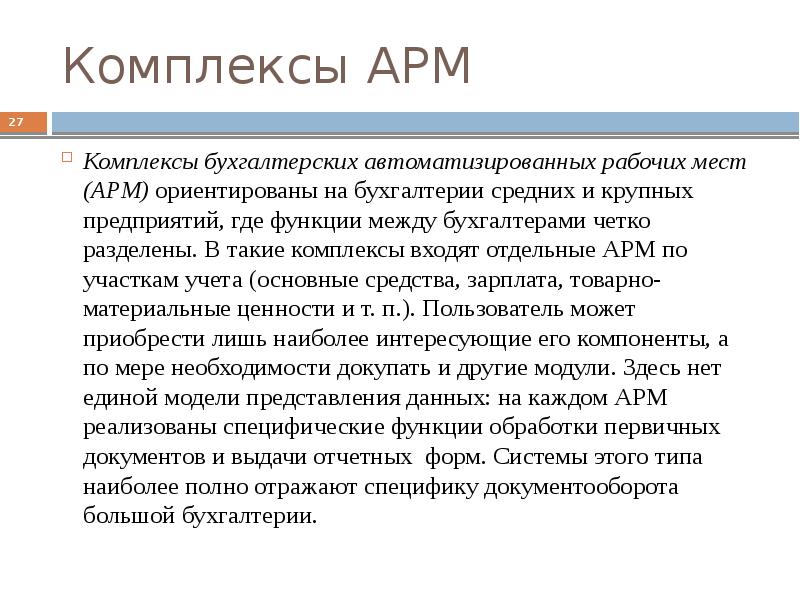 Комплексы АРМ

27

Комплексы бухгалтерских автоматизированных рабочих мест (АРМ) ориентированы на бухгалтерии средних и крупных предприятий, где функции между бухгалтерами четко разделены. В такие комплексы входят отдельные АРМ по участкам учета (основные средства, зарплата, товарно-материальные ценности и т. п.). Пользователь может приобрести лишь наиболее интересующие его компоненты, а по мере необходимости докупать и другие модули. Здесь нет единой модели представления данных: на каждом АРМ реализованы специфические функции обработки первичных документов и выдачи отчетных форм. Системы этого типа наиболее полно отражают специфику документооборота большой бухгалтерии.